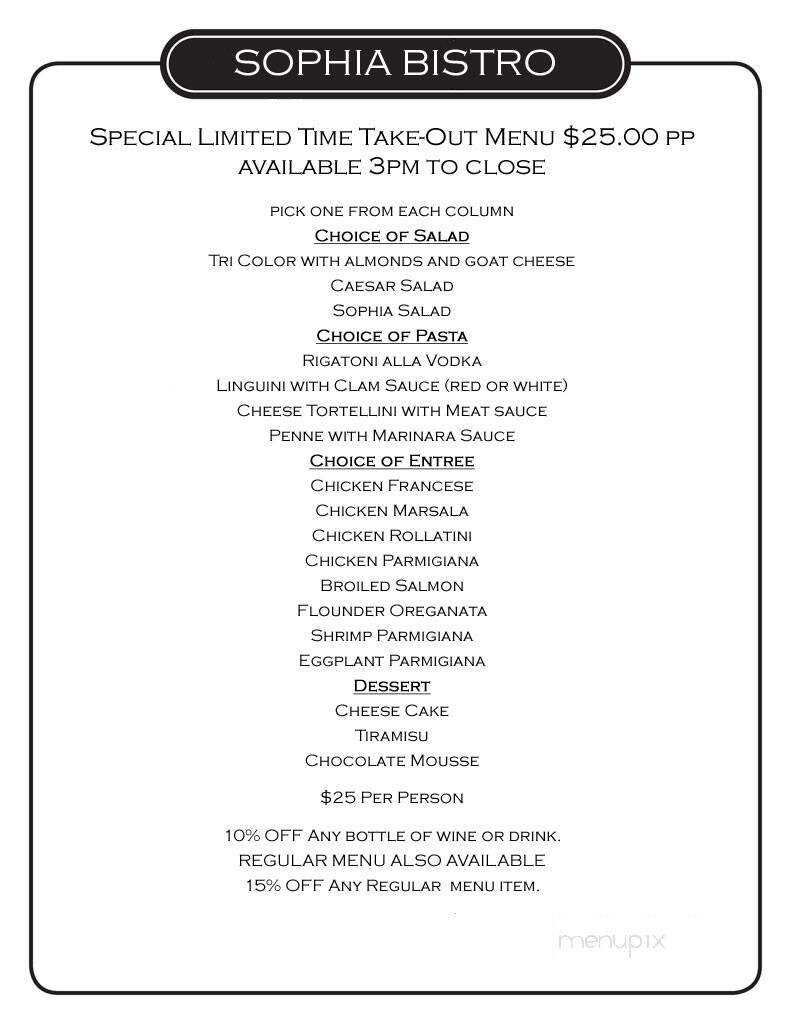 SOPHIA BISTRO

Special Limited Time Take-Out Menu $25.00 pp
available 3pm to close

pick one from each column

Choice of Salad
Tri Color with almonds and goat cheese
Caesar Salad
Sophia Salad

Choice of Pasta
Rigatoni alla Vodka
Linguini with Clam Sauce (red or white)
Cheese Tortellini with Meat sauce
Penne with Marinara Sauce

Choice of Entree
Chicken Francese
Chicken Marsala
Chicken Rollatini
Chicken Parmigiana
Broiled Salmon
Flounder Oreganata
Shrimp Parmigiana
Eggplant Parmigiana

Dessert
Cheese Cake
Tiramisu
Chocolate Mousse

$25 Per Person

10% OFF Any bottle of wine or drink.
REGULAR MENU ALSO AVAILABLE
15% OFF Any Regular menu item.

menupix